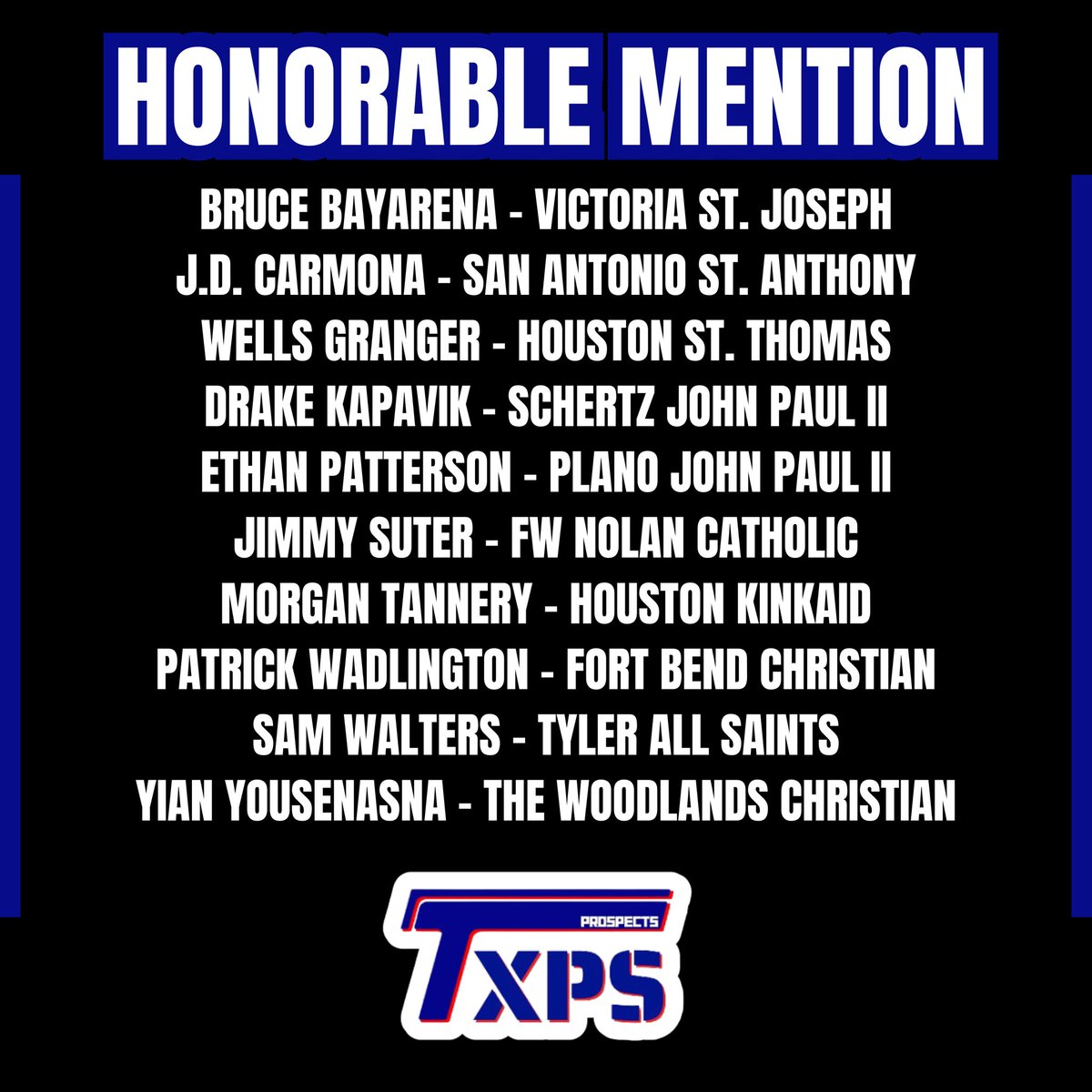 HONORABLE MENTION

BRUCE BAYARENA - VICTORIA ST. JOSEPH
J.D. CARMONA - SAN ANTONIO ST. ANTHONY
WELLS GRANGER - HOUSTON ST. THOMAS
DRAKE KAPAVIK - SCHERTZ JOHN PAUL II
ETHAN PATTERSON - PLANO JOHN PAUL II
JIMMY SUTER - FW NOLAN CATHOLIC
MORGAN TANNERY - HOUSTON KINKAID
PATRICK WADLINGTON - FORT BEND CHRISTIAN
SAM WALTERS - TYLER ALL SAINTS
YIAN YOUSENASNA - THE WOODLANDS CHRISTIAN

PROSPECTS
TXPS